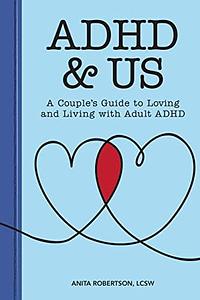 ADHD & US

A Couple's Guide to Loving and Living with Adult ADHD

ANITA ROBERTSON, LCSW